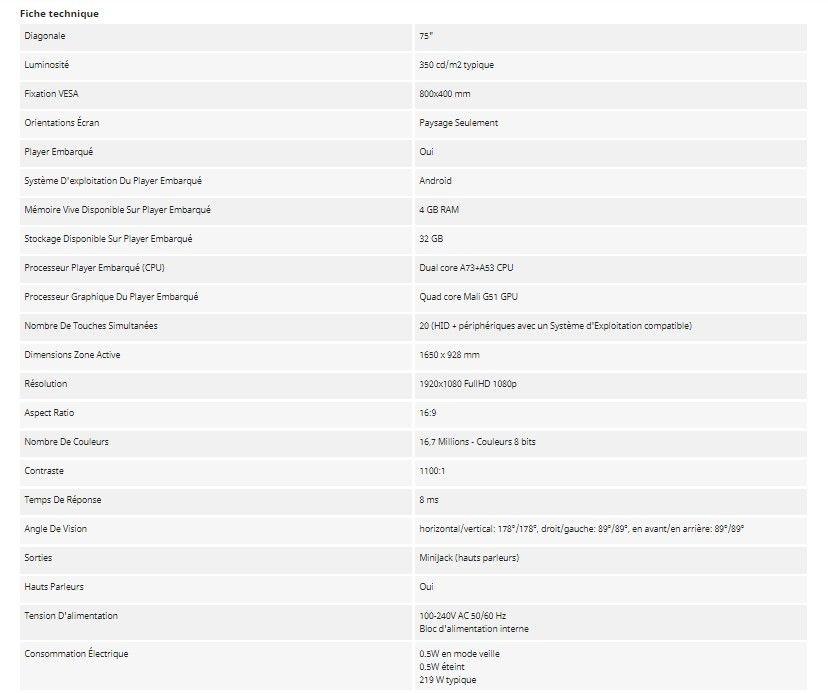 Fiche technique

| | |
|---|---|
| Diagonale | 75" |
| Luminosité | 350 cd/m2 typique |
| Fixation VESA | 800x400 mm |
| Orientations Écran | Paysage Seulement |
| Player Embarqué | Oui |
| Système D'exploitation Du Player Embarqué | Android |
| Mémoire Vive Disponible Sur Player Embarqué | 4 GB RAM |
| Stockage Disponible Sur Player Embarqué | 32 GB |
| Processeur Player Embarqué (CPU) | Dual core A73+A53 CPU |
| Processeur Graphique Du Player Embarqué | Quad core Mali G51 GPU |
| Nombre De Touches Simultanées | 20 (HID + périphériques avec un Système d'Exploitation compatible) |
| Dimensions Zone Active | 1650 x 928 mm |
| Résolution | 1920x1080 FullHD 1080p |
| Aspect Ratio | 16:9 |
| Nombre De Couleurs | 16,7 Millions - Couleurs 8 bits |
| Contraste | 1100:1 |
| Temps De Réponse | 8 ms |
| Angle De Vision | horizontal/vertical: 178°/178°, droit/gauche: 89°/89°, en avant/en arrière: 89°/89° |
| Sorties | MiniJack (hauts parleurs) |
| Hauts Parleurs | Oui |
| Tension D'alimentation | 100-240V AC 50/60 Hz Bloc d'alimentation interne |
| Consommation Électrique | 0.5W en mode veille 0.5W éteint 219 W typique |